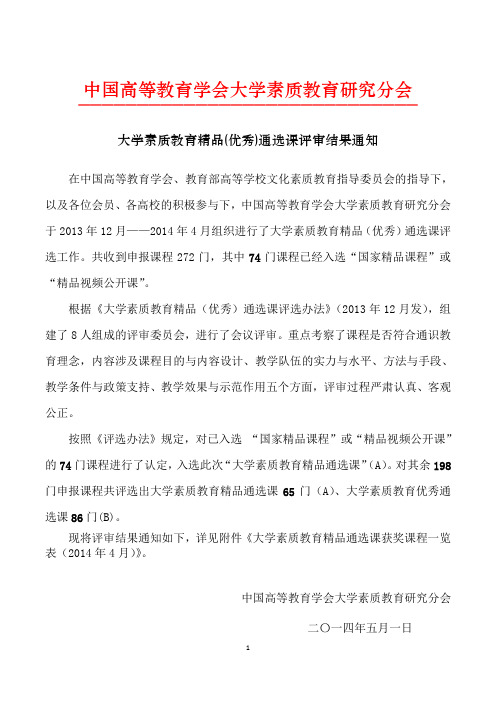 中国高等教育学会大学素质教育研究分会

大学素质教育精品(优秀)通选课评审结果通知

在中国高等教育学会、教育部高等学校文化素质教育指导委员会的指导下，以及各位会员、各高校的积极参与下，中国高等教育学会大学素质教育研究分会于 2013 年 12 月——2014 年 4 月组织进行了大学素质教育精品（优秀）通选课评选工作。共收到申报课程 272 门，其中 74 门课程已经入选“国家精品课程”或“精品视频公开课”。

根据《大学素质教育精品（优秀）通选课评选办法》(2013 年 12 月发)，组建了 8 人组成的评审委员会，进行了会议评审。重点考察了课程是否符合通识教育理念，内容涉及课程目的与内容设计、教学队伍的实力与水平、方法与手段、教学条件与政策支持、教学效果与示范作用五个方面，评审过程严肃认真、客观公正。

按照《评选办法》规定，对已入选 “国家精品课程”或“精品视频公开课”的 74 门课程进行了认定，入选此次“大学素质教育精品通选课”(A)。对其余 198 门申报课程共评选出大学素质教育精品通选课 65 门（A)、大学素质教育优秀通选课 86 门(B)。

现将评审结果通知如下，详见附件《大学素质教育精品通选课获奖课程一览表（2014 年 4 月)》。

中国高等教育学会大学素质教育研究分会

二〇一四年五月一日

1